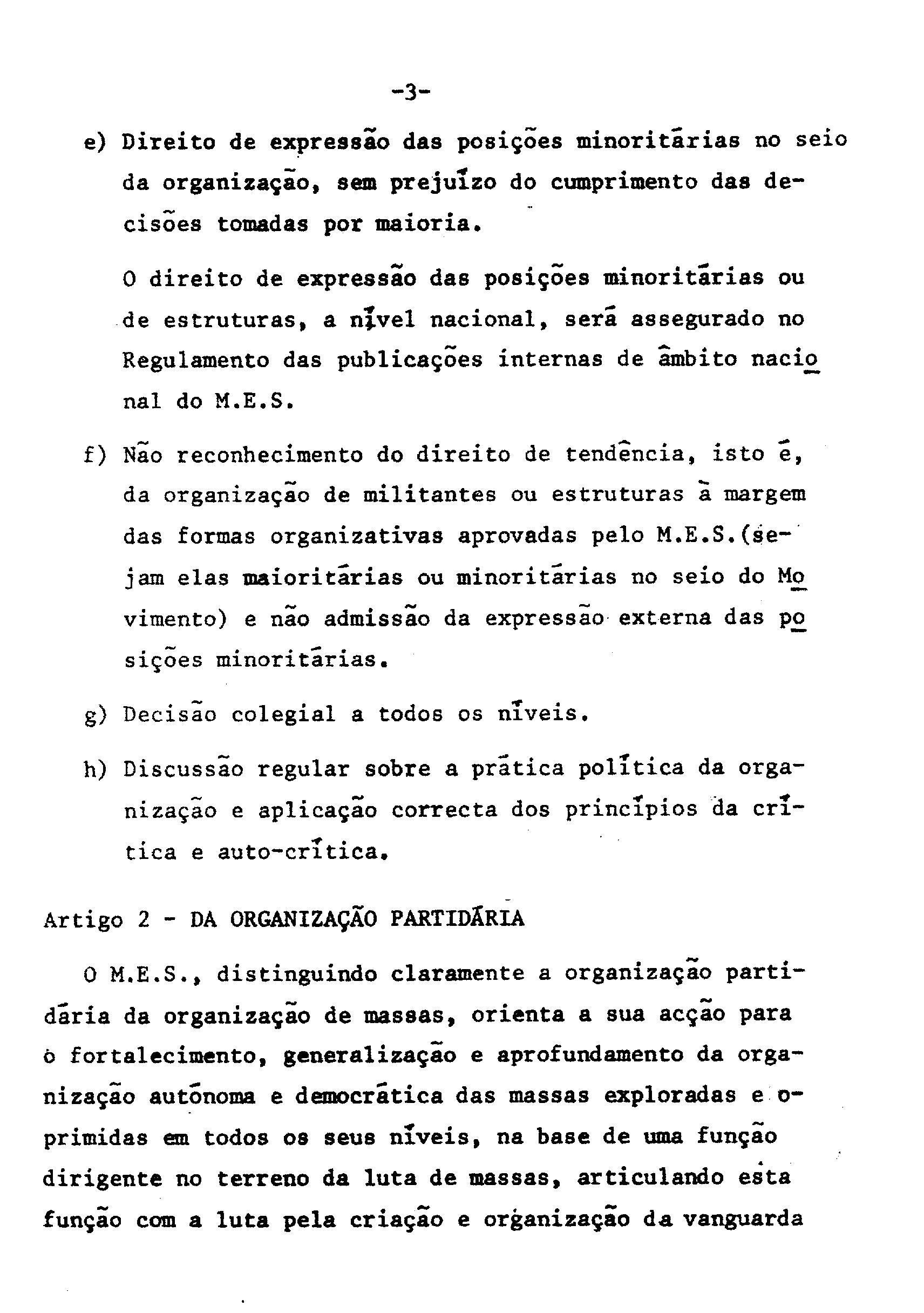 -3-

e) Direito de expressão das posições minoritárias no seio da organização, sem prejuízo do cumprimento das decisões tomadas por maioria.

O direito de expressão das posições minoritárias ou de estruturas, a nível nacional, será assegurado no Regulamento das publicações internas de âmbito nacional do M.E.S.

f) Não reconhecimento do direito de tendência, isto é, da organização de militantes ou estruturas à margem das formas organizativas aprovadas pelo M.E.S.(sejam elas maioritárias ou minoritárias no seio do Movimento) e não admissão da expressão externa das posições minoritárias.

g) Decisão colegial a todos os níveis.

h) Discussão regular sobre a prática política da organização e aplicação correcta dos princípios da crítica e auto-crítica.

Artigo 2 - DA ORGANIZAÇÃO PARTIDÁRIA

O M.E.S., distinguindo claramente a organização partidária da organização de massas, orienta a sua acção para o fortalecimento, generalização e aprofundamento da organização autónoma e democrática das massas exploradas e oprimidas em todos os seus níveis, na base de uma função dirigente no terreno da luta de massas, articulando esta função com a luta pela criação e organização da vanguarda